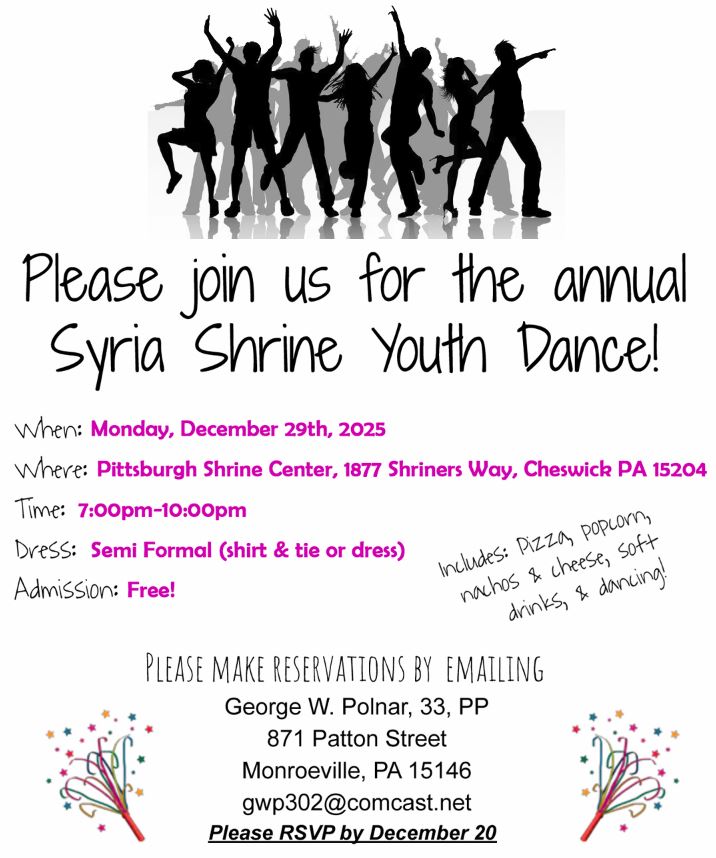 Please join us for the annual Syria Shrine Youth Dance!

When: Monday, December 29th, 2025

Where: Pittsburgh Shrine Center, 1877 Shriners Way, Cheswick PA 15204

Time: 7:00pm-10:00pm

Dress: Semi Formal (shirt & tie or dress)

Admission: Free!

Includes: Pizza, popcorn, nachos & cheese, soft drinks, & dancing!

PLEASE MAKE RESERVATIONS BY EMAILING

George W. Polnar, 33, PP
871 Patton Street
Monroeville, PA 15146
gwp302@comcast.net
Please RSVP by December 20